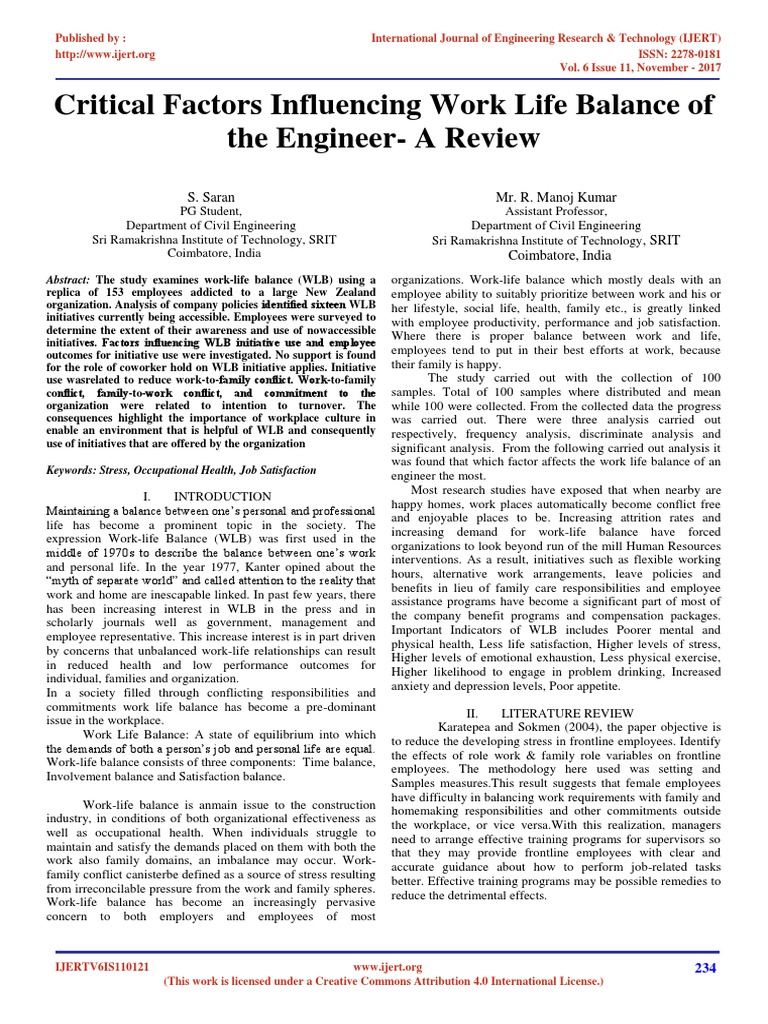 Published by :
http://www.ijert.org

International Journal of Engineering Research & Technology (IJERT)
ISSN: 2278-0181
Vol. 6 Issue 11, November - 2017

Critical Factors Influencing Work Life Balance of the Engineer- A Review

S. Saran
PG Student,
Department of Civil Engineering
Sri Ramakrishna Institute of Technology, SRIT
Coimbatore, India

Mr. R. Manoj Kumar
Assistant Professor,
Department of Civil Engineering
Sri Ramakrishna Institute of Technology, SRIT
Coimbatore, India

Abstract: The study examines work-life balance (WLB) using a replica of 153 employees addicted to a large New Zealand organization. Analysis of company policies identified sixteen WLB initiatives currently being accessible. Employees were surveyed to determine the extent of their awareness and use of nowaccessible initiatives. Factors influencing WLB initiative use and employee outcomes for initiative use were investigated. No support is found for the role of coworker hold on WLB initiative applies. Initiative use wasrelated to reduce work-to-family conflict. Work-to-family conflict, family-to-work conflict, and commitment to the organization were related to intention to turnover. The consequences highlight the importance of workplace culture in enable an environment that is helpful of WLB and consequently use of initiatives that are offered by the organization

Keywords: Stress, Occupational Health, Job Satisfaction

I. INTRODUCTION

Maintaining a balance between one's personal and professional life has become a prominent topic in the society. The expression Work-life Balance (WLB) was first used in the middle of 1970s to describe the balance between one's work and personal life. In the year 1977, Kanter opined about the "myth of separate world" and called attention to the reality that work and home are inescapable linked. In past few years, there has been increasing interest in WLB in the press and in scholarly journals well as government, management and employee representative. This increase interest is in part driven by concerns that unbalanced work-life relationships can result in reduced health and low performance outcomes for individual, families and organization.
In a society filled through conflicting responsibilities and commitments work life balance has become a pre-dominant issue in the workplace.

Work Life Balance: A state of equilibrium into which the demands of both a person's job and personal life are equal. Work-life balance consists of three components: Time balance, Involvement balance and Satisfaction balance.

Work-life balance is anmain issue to the construction industry, in conditions of both organizational effectiveness as well as occupational health. When individuals struggle to maintain and satisfy the demands placed on them with both the work also family domains, an imbalance may occur. Work-family conflict canisterbe defined as a source of stress resulting from irreconcilable pressure from the work and family spheres. Work-life balance has become an increasingly pervasive concern to both employers and employees of most organizations. Work-life balance which mostly deals with an employee ability to suitably prioritize between work and his or her lifestyle, social life, health, family etc., is greatly linked with employee productivity, performance and job satisfaction. Where there is proper balance between work and life, employees tend to put in their best efforts at work, because their family is happy.

The study carried out with the collection of 100 samples. Total of 100 samples where distributed and mean while 100 were collected. From the collected data the progress was carried out. There were three analysis carried out respectively, frequency analysis, discriminate analysis and significant analysis. From the following carried out analysis it was found that which factor affects the work life balance of an engineer the most.

Most research studies have exposed that when nearby are happy homes, work places automatically become conflict free and enjoyable places to be. Increasing attrition rates and increasing demand for work-life balance have forced organizations to look beyond run of the mill Human Resources interventions. As a result, initiatives such as flexible working hours, alternative work arrangements, leave policies and benefits in lieu of family care responsibilities and employee assistance programs have become a significant part of most of the company benefit programs and compensation packages. Important Indicators of WLB includes Poorer mental and physical health, Less life satisfaction, Higher levels of stress, Higher levels of emotional exhaustion, Less physical exercise, Higher likelihood to engage in problem drinking, Increased anxiety and depression levels, Poor appetite.

II. LITERATURE REVIEW

Karatepea and Sokmen (2004), the paper objective is to reduce the developing stress in frontline employees. Identify the effects of role work & family role variables on frontline employees. The methodology here used was setting and Samples measures.This result suggests that female employees have difficulty in balancing work requirements with family and homemaking responsibilities and other commitments outside the workplace, or vice versa.With this realization, managers need to arrange effective training programs for supervisors so that they may provide frontline employees with clear and accurate guidance about how to perform job-related tasks better. Effective training programs may be possible remedies to reduce the detrimental effects.

IJERTV6IS110121
www.ijert.org
(This work is licensed under a Creative Commons Attribution 4.0 International License.)
234